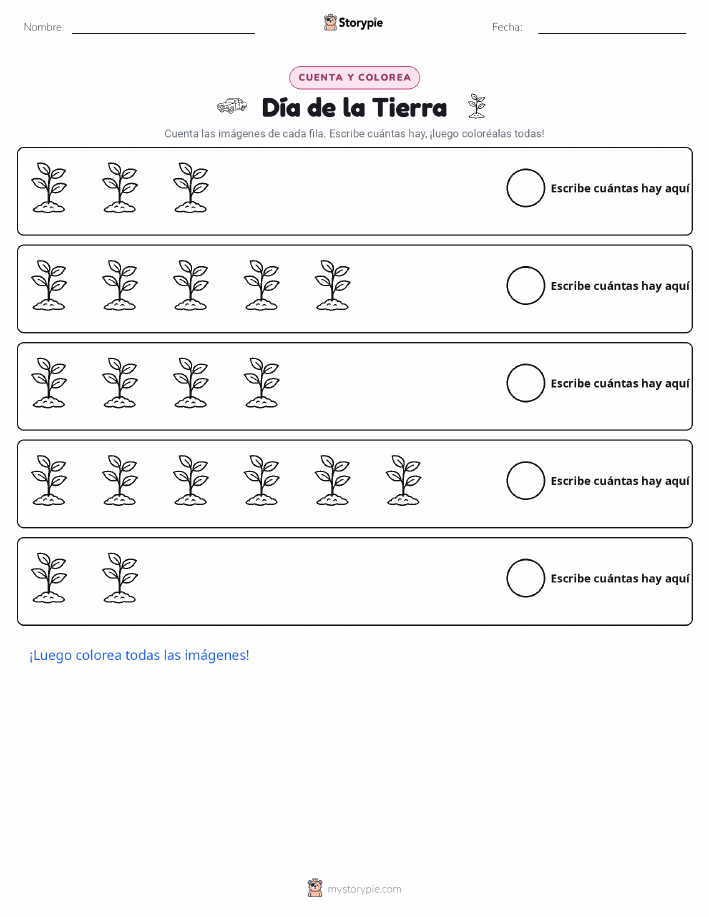 Nombre: ____ Storypie Fecha: ____

CUENTA Y COLOREA

Día de la Tierra

Cuenta las imágenes de cada fila. Escribe cuántas hay, ¡luego coloréalas todas!

Escribe cuántas hay aquí

Escribe cuántas hay aquí

Escribe cuántas hay aquí

Escribe cuántas hay aquí

Escribe cuántas hay aquí

¡Luego colorea todas las imágenes!

mystorypie.com